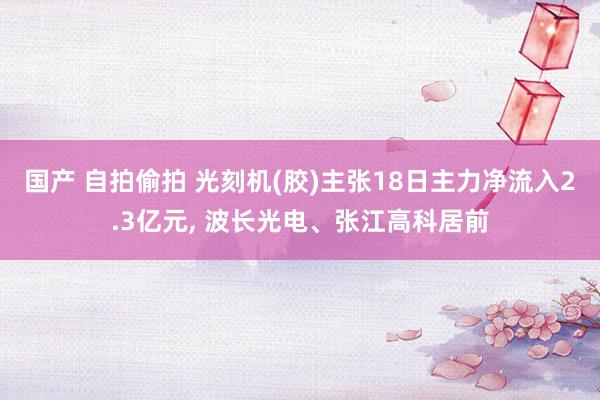 国产 自拍偷拍 光刻机(胶)主张18日主力净流入2.3亿元, 波长光电、张江高科居前